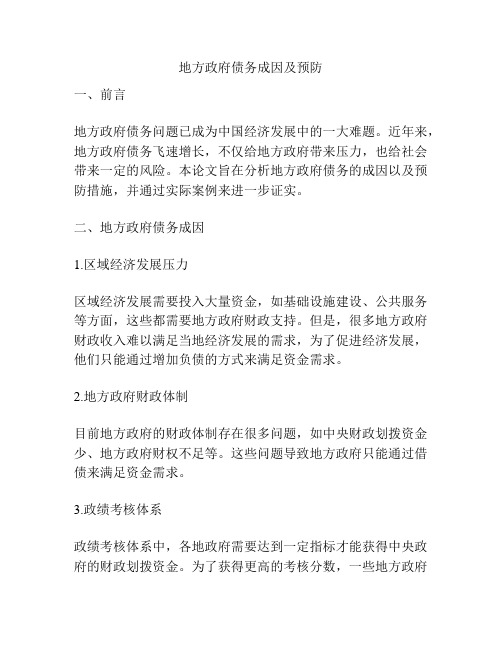 地方政府债务成因及预防

一、前言

地方政府债务问题已成为中国经济发展中的一大难题。近年来，地方政府债务飞速增长，不仅给地方政府带来压力，也给社会带来一定的风险。本论文旨在分析地方政府债务的成因以及预防措施，并通过实际案例来进一步证实。

二、地方政府债务成因

1.区域经济发展压力

区域经济发展需要投入大量资金，如基础设施建设、公共服务等方面，这些都需要地方政府财政支持。但是，很多地方政府财政收入难以满足当地经济发展的需求，为了促进经济发展，他们只能通过增加负债的方式来满足资金需求。

2.地方政府财政体制

目前地方政府的财政体制存在很多问题，如中央财政划拨资金少、地方政府财权不足等。这些问题导致地方政府只能通过借债来满足资金需求。

3.政绩考核体系

政绩考核体系中，各地政府需要达到一定指标才能获得中央政府的财政划拨资金。为了获得更高的考核分数，一些地方政府